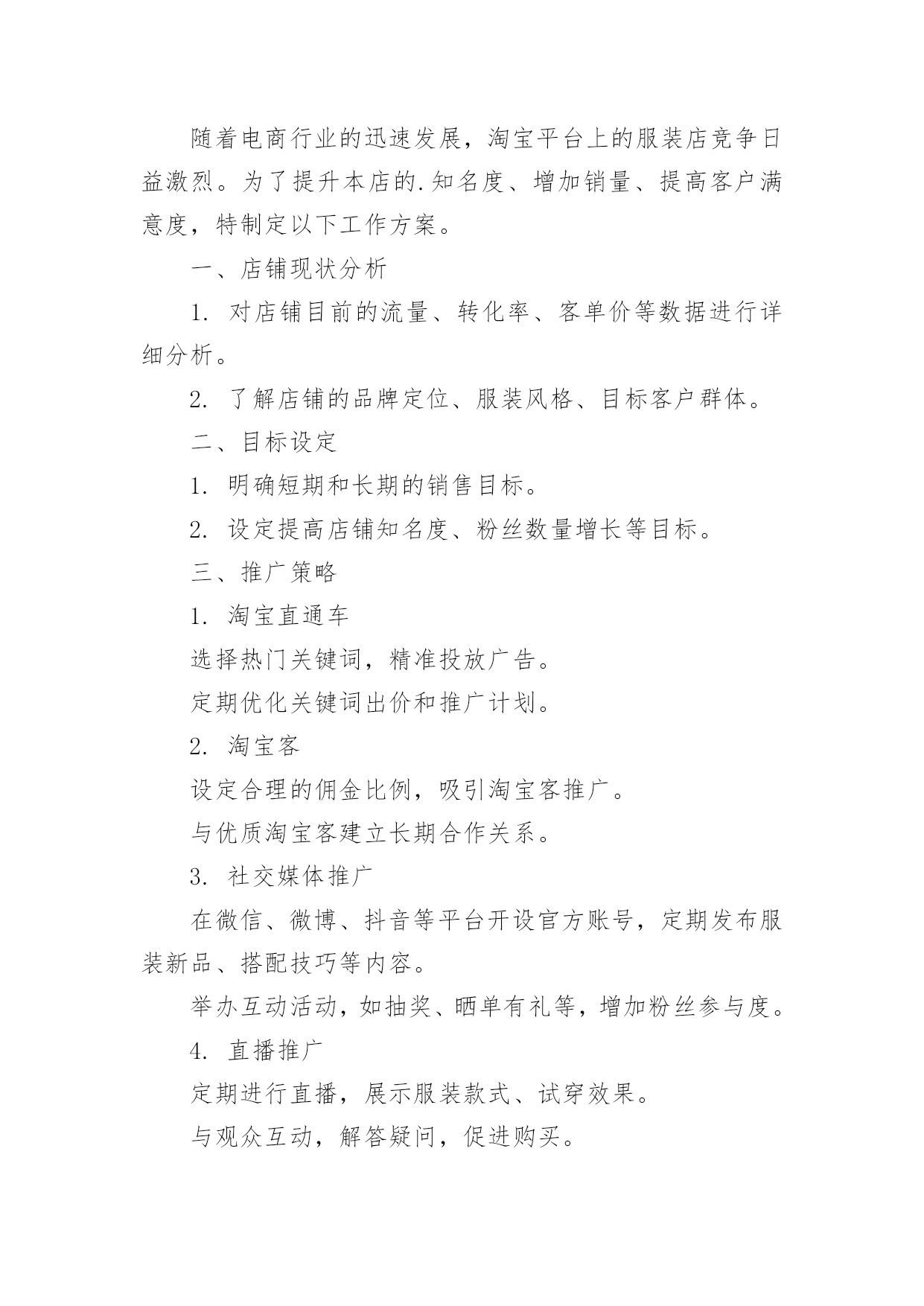 随着电商行业的迅速发展，淘宝平台上的服装店竞争日益激烈。为了提升本店的.知名度、增加销量、提高客户满意度，特制定以下工作方案。

一、店铺现状分析

1. 对店铺目前的流量、转化率、客单价等数据进行详细分析。

2. 了解店铺的品牌定位、服装风格、目标客户群体。

二、目标设定

1. 明确短期和长期的销售目标。

2. 设定提高店铺知名度、粉丝数量增长等目标。

三、推广策略

1. 淘宝直通车

选择热门关键词，精准投放广告。

定期优化关键词出价和推广计划。

2. 淘宝客

设定合理的佣金比例，吸引淘宝客推广。

与优质淘宝客建立长期合作关系。

3. 社交媒体推广

在微信、微博、抖音等平台开设官方账号，定期发布服装新品、搭配技巧等内容。

举办互动活动，如抽奖、晒单有礼等，增加粉丝参与度。

4. 直播推广

定期进行直播，展示服装款式、试穿效果。

与观众互动，解答疑问，促进购买。